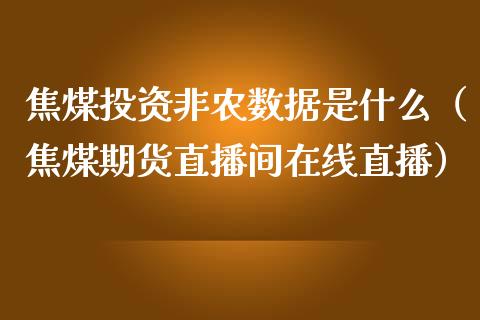 焦煤投资非农数据是什么（焦煤期货直播间在线直播）